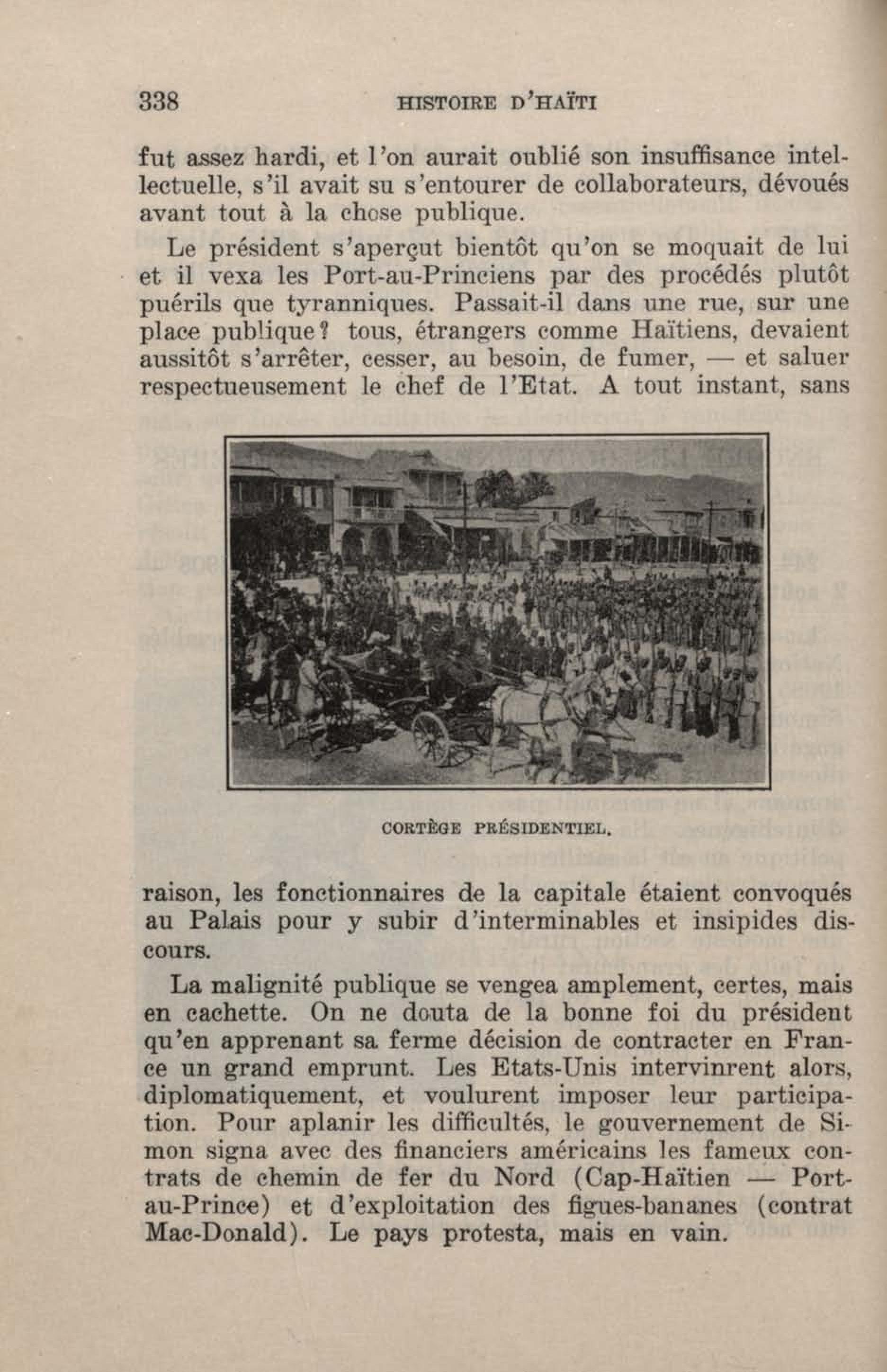 338 HISTOIRE D'HAÏTI

fut assez hardi, et l'on aurait oublié son insuffisance intellectuelle, s'il avait su s'entourer de collaborateurs, dévoués avant tout à la chose publique.

Le président s'aperçut bientôt qu'on se moquait de lui et il vexa les Port-au-Princiens par des procédés plutôt puérils que tyranniques. Passait-il dans une rue, sur une place publique? tous, étrangers comme Haïtiens, devaient aussitôt s'arrêter, cesser, au besoin, de fumer, — et saluer respectueusement le chef de l'Etat. A tout instant, sans

CORTÈGE PRÉSIDENTIEL.

raison, les fonctionnaires de la capitale étaient convoqués au Palais pour y subir d'interminables et insipides discours.

La malignité publique se vengea amplement, certes, mais en cachette. On ne douta de la bonne foi du président qu'en apprenant sa ferme décision de contracter en France un grand emprunt. Les Etats-Unis intervinrent alors, diplomatiquement, et voulurent imposer leur participation. Pour aplanir les difficultés, le gouvernement de Simon signa avec des financiers américains les fameux contrats de chemin de fer du Nord (Cap-Haïtien — Port-au-Prince) et d'exploitation des figues-bananes (contrat Mac-Donald). Le pays protesta, mais en vain.